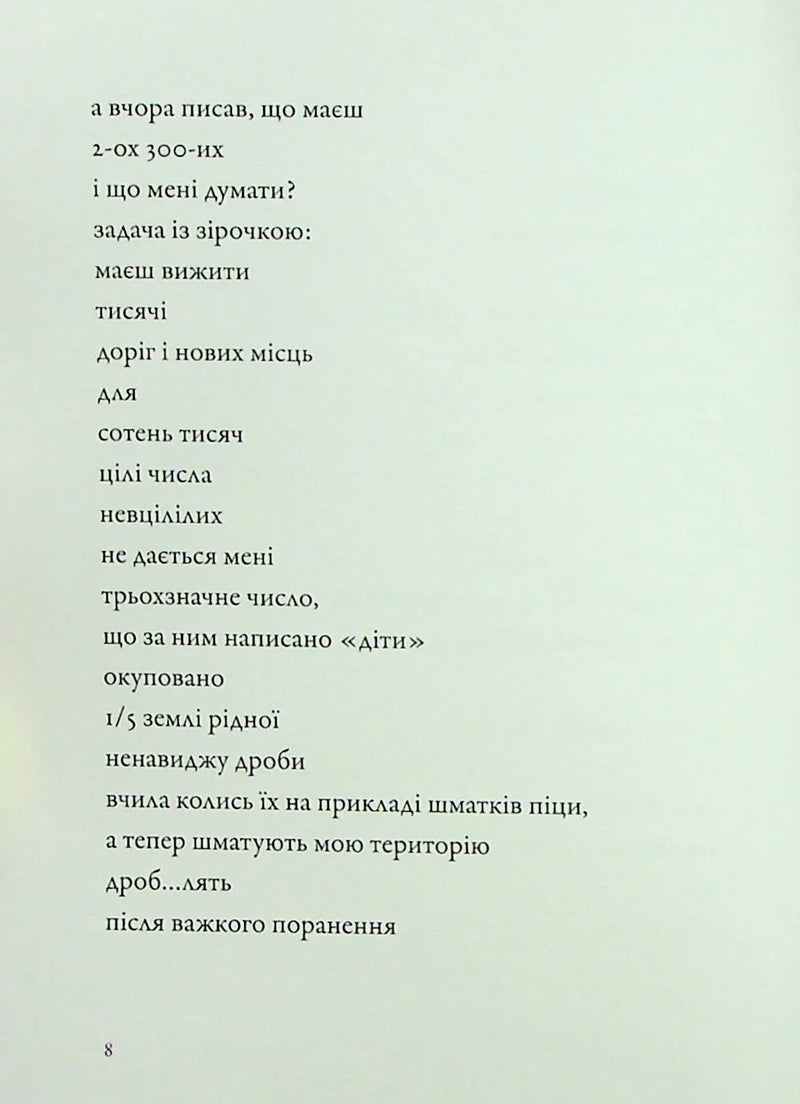 а вчора писав, що маєш
2-ох 300-их
і що мені думати?
задача із зірочкою:
маєш вижити
тисячі
доріг і нових місць
для
сотень тисяч
цілі числа
невцілілих
не дається мені
трьохзначне число,
що за ним написано «діти»
окуповано
1/5 землі рідної
ненавиджу дроби
вчила колись їх на прикладі шматків піци,
а тепер шматують мою територію
дроб...лять
після важкого поранення

8